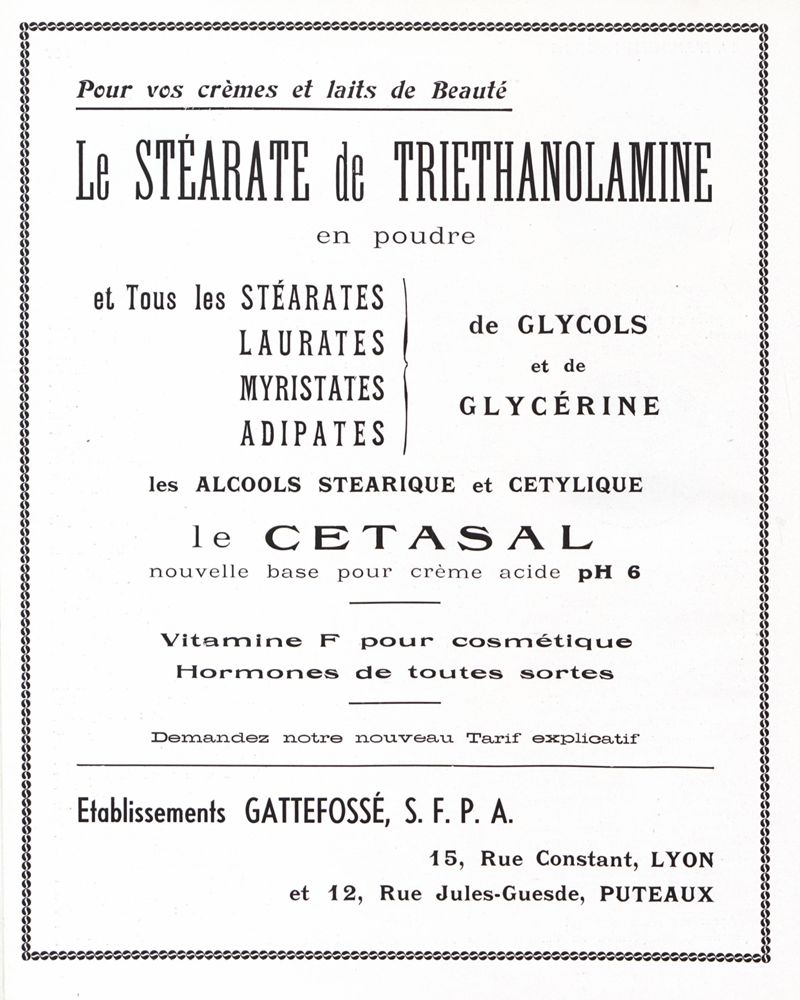 Pour vos crèmes et laits de Beauté

Le STÉARATE de TRIETHANOLAMINE

en poudre

et Tous les STÉARATES
LAURATES
MYRISTATES
ADIPATES

de GLYCOLS
et de
GLYCÉRINE

les ALCOOLS STEARIQUE et CETYLIQUE

le CETASAL

nouvelle base pour crème acide pH 6

Vitamine F pour cosmétique
Hormones de toutes sortes

Demandez notre nouveau Tarif explicatif

Etablissements GATTEFOSSÉ, S. F. P. A.

15, Rue Constant, LYON
et 12, Rue Jules-Guesde, PUTEAUX